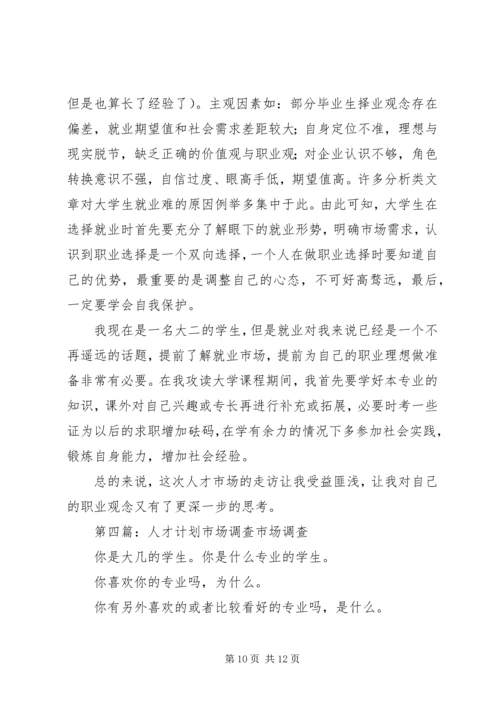 但是也算长了经验了）。主观因素如：部分毕业生择业观念存在偏差，就业期望值和社会需求差距较大；自身定位不准，理想与现实脱节，缺乏正确的价值观与职业观；对企业认识不够，角色转换意识不强，自信过度、眼高手低，期望值高。许多分析类文章对大学生就业难的原因例举多集中于此。由此可知，大学生在选择就业时首先要充分了解眼下的就业形势，明确市场需求，认识到职业选择是一个双向选择，一个人在做职业选择时要知道自己的优势，最重要的是调整自己的心态，不可好高骛远，最后，一定要学会自我保护。

我现在是一名大二的学生，但是就业对我来说已经是一个不再遥远的话题，提前了解就业市场，提前为自己的职业理想做准备非常有必要。在我攻读大学课程期间，我首先要学好本专业的知识，课外对自己兴趣或专长再进行补充或拓展，必要时考一些证为以后的求职增加砝码，在学有余力的情况下多参加社会实践，锻炼自身能力，增加社会经验。

总的来说，这次人才市场的走访让我受益匪浅，让我对自己的职业观念又有了更深一步的思考。

第四篇：人才计划市场调查市场调查

你是大几的学生。你是什么专业的学生。

你喜欢你的专业吗，为什么。

你有另外喜欢的或者比较看好的专业吗，是什么。

第 10 页 共 12 页